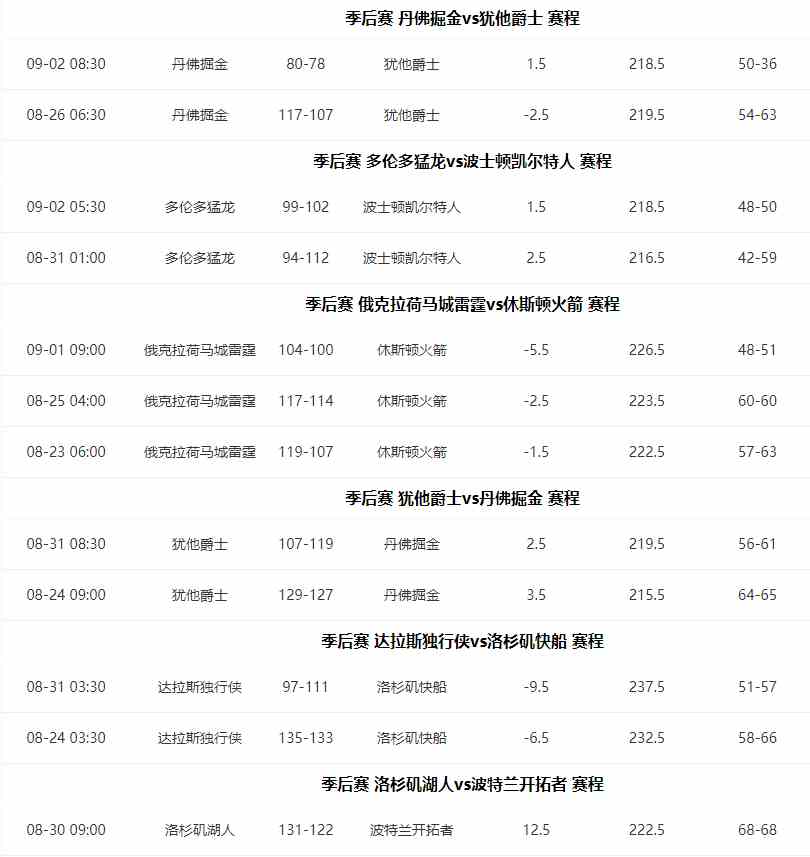 季后赛 丹佛掘金vs犹他爵士 赛程

| 09-02 08:30 | 丹佛掘金 | 80-78 | 犹他爵士 | 1.5 | 218.5 | 50-36 |
|---|---|---|---|---|---|---|
| 08-26 06:30 | 丹佛掘金 | 117-107 | 犹他爵士 | -2.5 | 219.5 | 54-63 |

季后赛 多伦多猛龙vs波士顿凯尔特人 赛程

| 09-02 05:30 | 多伦多猛龙 | 99-102 | 波士顿凯尔特人 | 1.5 | 218.5 | 48-50 |
|---|---|---|---|---|---|---|
| 08-31 01:00 | 多伦多猛龙 | 94-112 | 波士顿凯尔特人 | 2.5 | 216.5 | 42-59 |

季后赛 俄克拉荷马城雷霆vs休斯顿火箭 赛程

| 09-01 09:00 | 俄克拉荷马城雷霆 | 104-100 | 休斯顿火箭 | -5.5 | 226.5 | 48-51 |
|---|---|---|---|---|---|---|
| 08-25 04:00 | 俄克拉荷马城雷霆 | 117-114 | 休斯顿火箭 | -2.5 | 223.5 | 60-60 |
| 08-23 06:00 | 俄克拉荷马城雷霆 | 119-107 | 休斯顿火箭 | -1.5 | 222.5 | 57-63 |

季后赛 犹他爵士vs丹佛掘金 赛程

| 08-31 08:30 | 犹他爵士 | 107-119 | 丹佛掘金 | 2.5 | 219.5 | 56-61 |
|---|---|---|---|---|---|---|
| 08-24 09:00 | 犹他爵士 | 129-127 | 丹佛掘金 | 3.5 | 215.5 | 64-65 |

季后赛 达拉斯独行侠vs洛杉矶快船 赛程

| 08-31 03:30 | 达拉斯独行侠 | 97-111 | 洛杉矶快船 | -9.5 | 237.5 | 51-57 |
|---|---|---|---|---|---|---|
| 08-24 03:30 | 达拉斯独行侠 | 135-133 | 洛杉矶快船 | -6.5 | 232.5 | 58-66 |

季后赛 洛杉矶湖人vs波特兰开拓者 赛程

| 08-30 09:00 | 洛杉矶湖人 | 131-122 | 波特兰开拓者 | 12.5 | 222.5 | 68-68 |
|---|---|---|---|---|---|---|